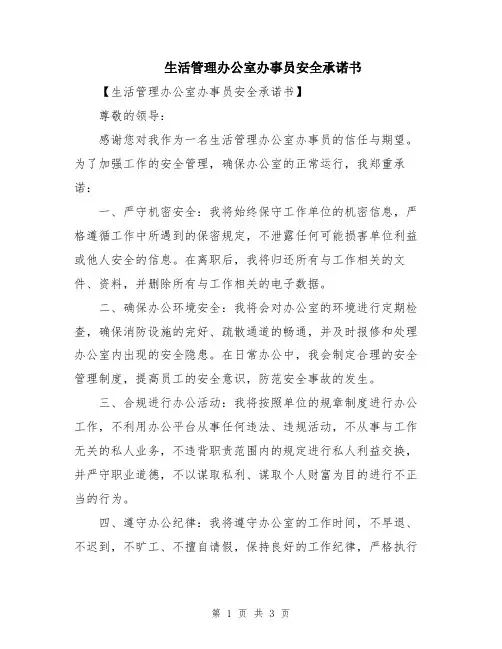 生活管理办公室办事员安全承诺书

【生活管理办公室办事员安全承诺书】

尊敬的领导:

感谢您对我作为一名生活管理办公室办事员的信任与期望。为了加强工作的安全管理，确保办公室的正常运行，我郑重承诺:

一、严守机密安全：我将始终保守工作单位的机密信息，严格遵循工作中所遇到的保密规定，不泄露任何可能损害单位利益或他人安全的信息。在离职后，我将归还所有与工作相关的文件、资料，并删除所有与工作相关的电子数据。

二、确保办公环境安全：我将会对办公室的环境进行定期检查，确保消防设施的完好、疏散通道的畅通，并及时报修和处理办公室内出现的安全隐患。在日常办公中，我会制定合理的安全管理制度，提高员工的安全意识，防范安全事故的发生。

三、合规进行办公活动：我将按照单位的规章制度进行办公工作，不利用办公平台从事任何违法、违规活动，不从事与工作无关的私人业务，不违背职责范围内的规定进行私人利益交换，并严守职业道德，不以谋取私利、谋取个人财富为目的进行不正当的行为。

四、遵守办公纪律：我将遵守办公室的工作时间，不早退、不迟到，不旷工、不擅自请假，保持良好的工作纪律，严格执行

第 1 页 共 3 页